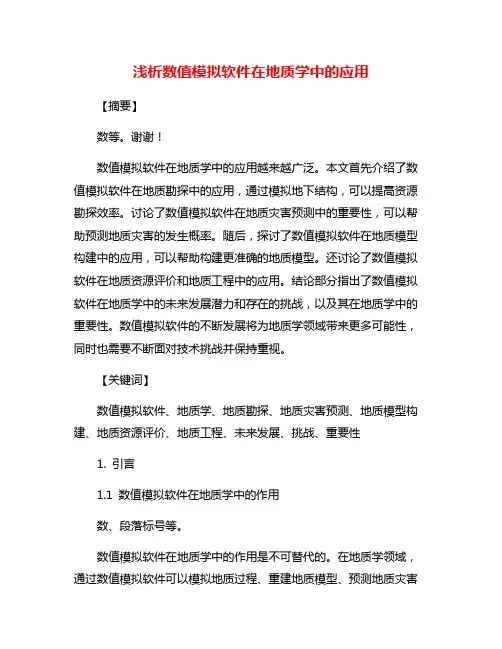 浅析数值模拟软件在地质学中的应用

【摘要】

数等。谢谢！

数值模拟软件在地质学中的应用越来越广泛。本文首先介绍了数值模拟软件在地质勘探中的应用，通过模拟地下结构，可以提高资源勘探效率。讨论了数值模拟软件在地质灾害预测中的重要性，可以帮助预测地质灾害的发生概率。随后，探讨了数值模拟软件在地质模型构建中的应用，可以帮助构建更准确的地质模型。还讨论了数值模拟软件在地质资源评价和地质工程中的应用。结论部分指出了数值模拟软件在地质学中的未来发展潜力和存在的挑战，以及其在地质学中的重要性。数值模拟软件的不断发展将为地质学领域带来更多可能性，同时也需要不断面对技术挑战并保持重视。

【关键词】

数值模拟软件、地质学、地质勘探、地质灾害预测、地质模型构建、地质资源评价、地质工程、未来发展、挑战、重要性

1. 引言

1.1 数值模拟软件在地质学中的作用

数、段落标号等。

数值模拟软件在地质学中的作用是不可替代的。在地质学领域，通过数值模拟软件可以模拟地质过程、重建地质模型、预测地质灾害